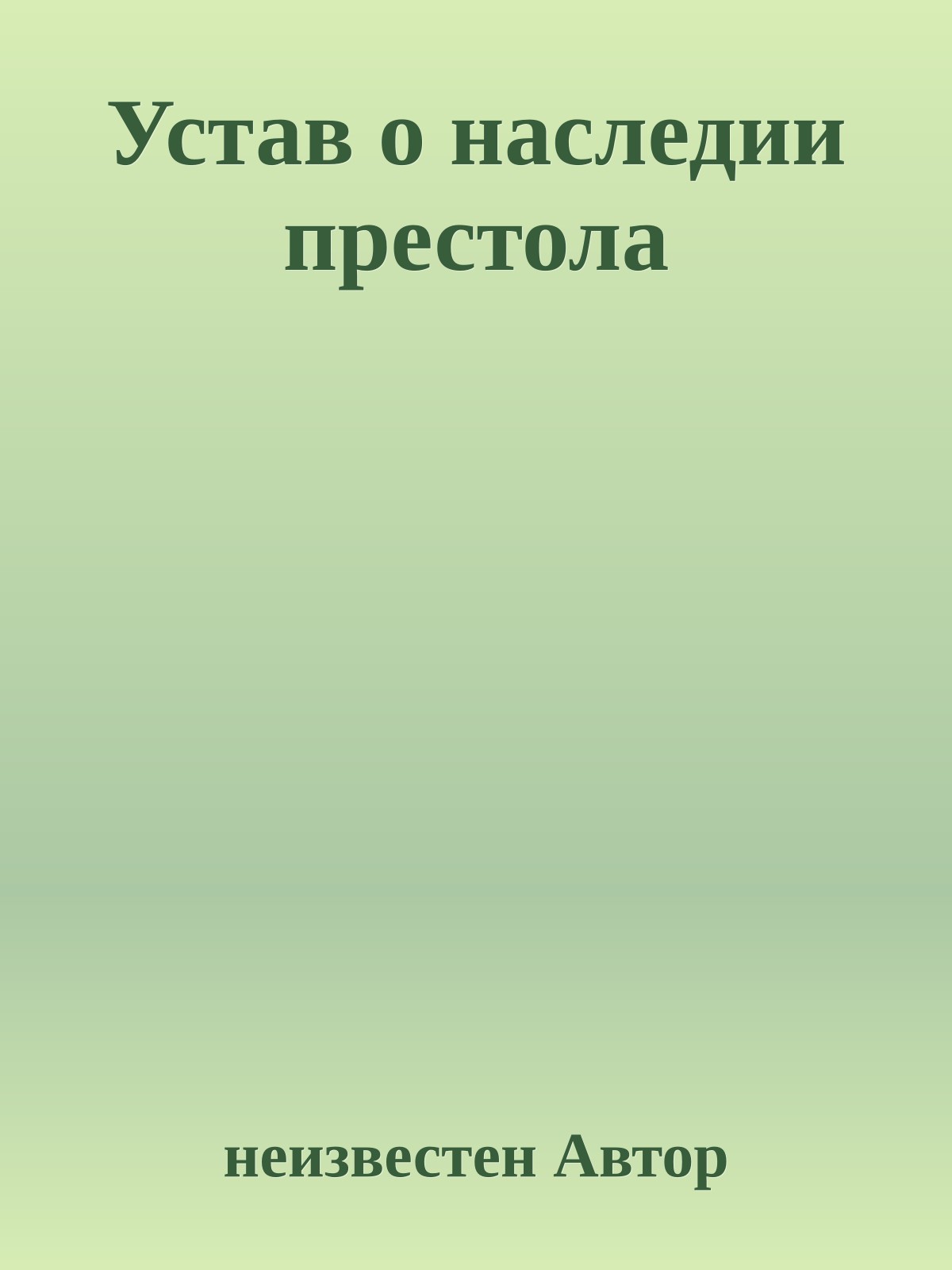 Устав о наследии престола

неизвестен Автор